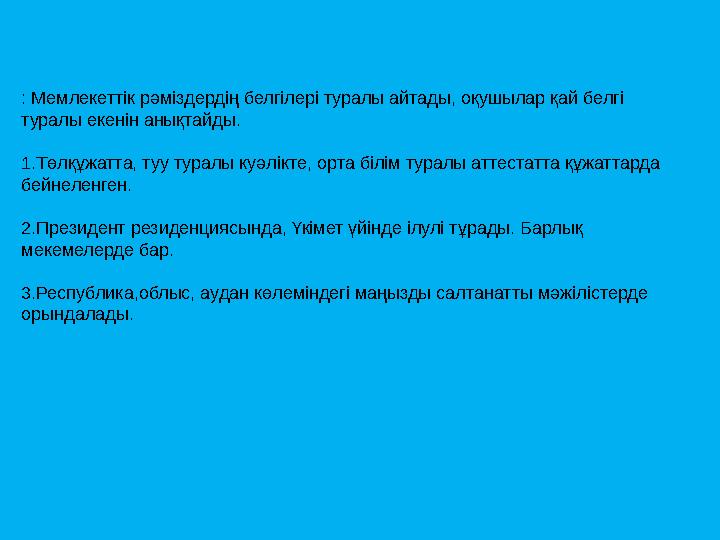 : Мемлекеттік рәміздердің белгілері туралы айтады, оқушылар қай белгі туралы екенін анықтайды.

1.Төлқұжатта, туу туралы куәлікте, орта білім туралы аттестатта құжаттарда бейнеленген.

2.Президент резиденциясында, Үкімет үйінде ілулі тұрады. Барлық мекемелерде бар.

3.Республика,облыс, аудан көлеміндегі маңызды салтанатты мәжілістерде орындалады.